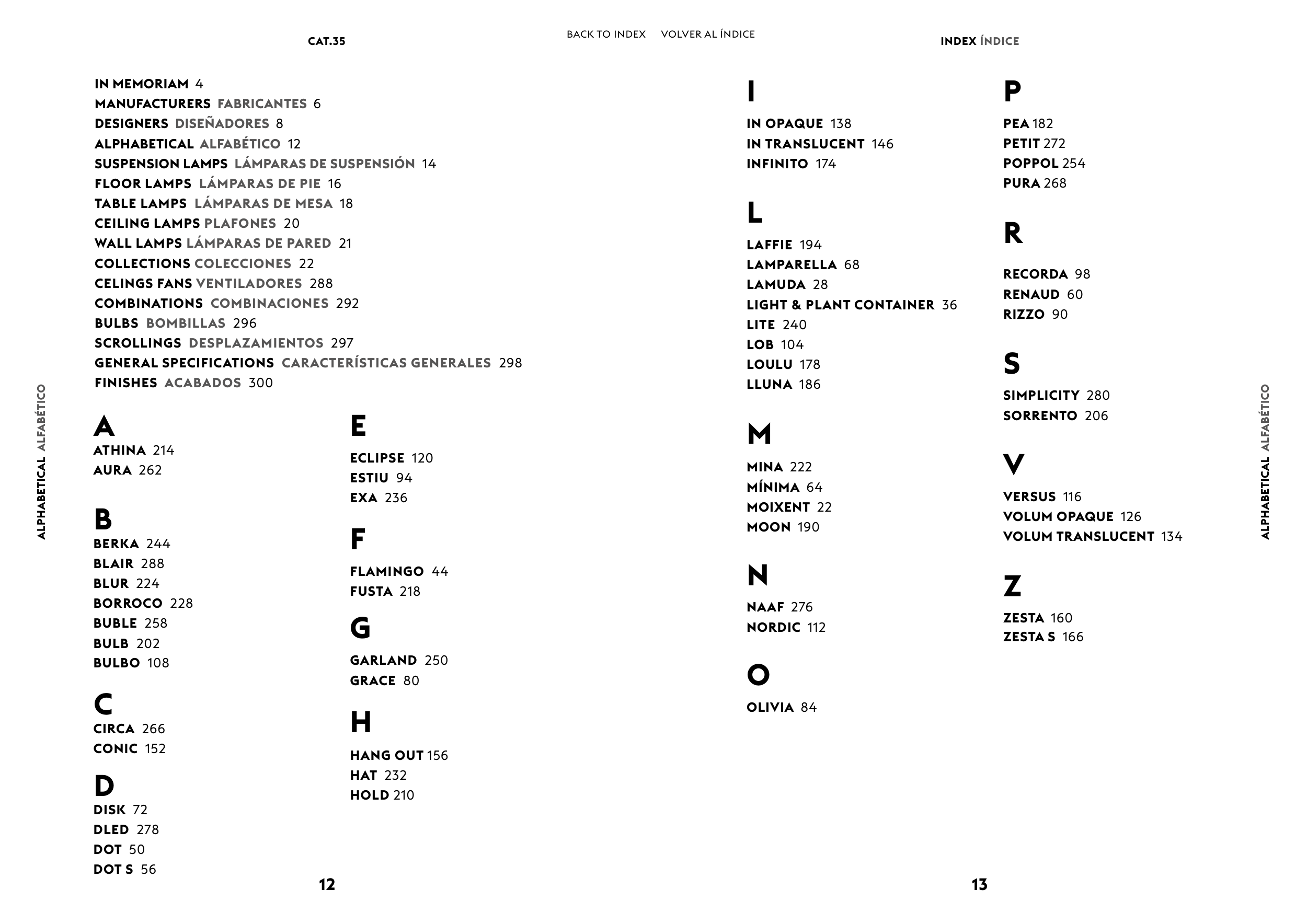 CAT.35

BACK TO INDEX VOLVER AL ÍNDICE

INDEX ÍNDICE

ALPHABETICAL ALFABÉTICO

IN MEMORIAM 4
MANUFACTURERS FABRICANTES 6
DESIGNERS DISEÑADORES 8
ALPHABETICAL ALFABÉTICO 12
SUSPENSION LAMPS LÁMPARAS DE SUSPENSIÓN 14
FLOOR LAMPS LÁMPARAS DE PIE 16
TABLE LAMPS LÁMPARAS DE MESA 18
CEILING LAMPS PLAFONES 20
WALL LAMPS LÁMPARAS DE PARED 21
COLLECTIONS COLECCIONES 22
CELINGS FANS VENTILADORES 288
COMBINATIONS COMBINACIONES 292
BULBS BOMBILLAS 296
SCROLLINGS DESPLAZAMIENTOS 297
GENERAL SPECIFICATIONS CARACTERÍSTICAS GENERALES 298
FINISHES ACABADOS 300

A
ATHINA 214
AURA 262

B
BERKA 244
BLAIR 288
BLUR 224
BORROCO 228
BUBLE 258
BULB 202
BULBO 108

C
CIRCA 266
CONIC 152

D
DISK 72
DLED 278
DOT 50
DOT S 56

E
ECLIPSE 120
ESTIU 94
EXA 236

F
FLAMINGO 44
FUSTA 218

G
GARLAND 250
GRACE 80

H
HANG OUT 156
HAT 232
HOLD 210

12

I
IN OPAQUE 138
IN TRANSLUCENT 146
INFINITO 174

L
LAFFIE 194
LAMPARELLA 68
LAMUDA 28
LIGHT & PLANT CONTAINER 36
LITE 240
LOB 104
LOULU 178
LLUNA 186

M
MINA 222
MÍNIMA 64
MOIXENT 22
MOON 190

N
NAAF 276
NORDIC 112

O
OLIVIA 84

P
PEA 182
PETIT 272
POPPOL 254
PURA 268

R
RECORDA 98
RENAUD 60
RIZZO 90

S
SIMPLICITY 280
SORRENTO 206

V
VERSUS 116
VOLUM OPAQUE 126
VOLUM TRANSLUCENT 134

Z
ZESTA 160
ZESTA S 166

13

ALPHABETICAL ALFABÉTICO